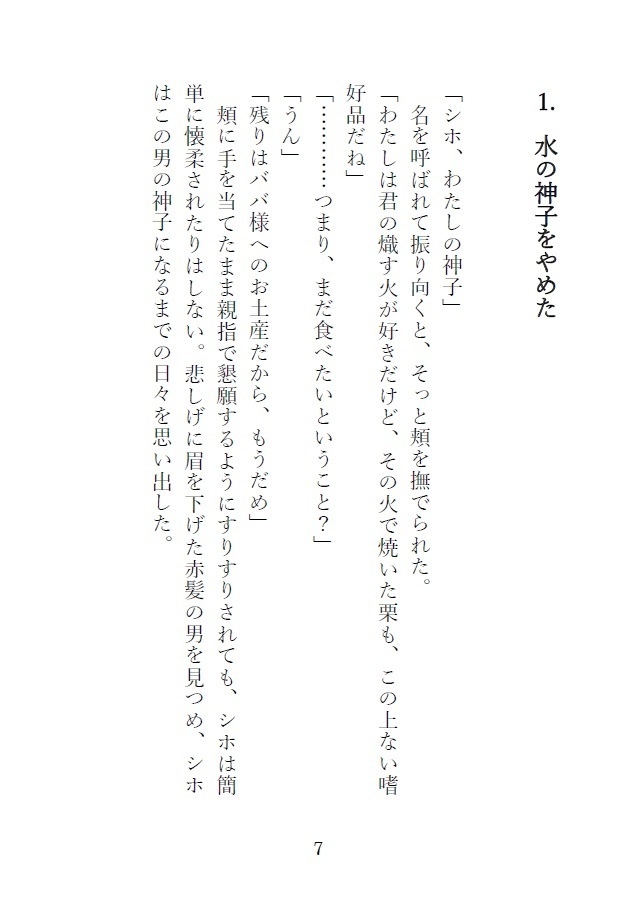 1. 水の神子をやめた

「シホ、わたしの神子」

名を呼ばれて振り向くと、そっと頬を撫でられた。

「わたしは君の熾す火が好きだけど、その火で焼いた栗も、この上ない嗜好品だね」

「…………つまり、まだ食べたいということ？」

「うん」

「残りはババ様へのお土産だから、もうだめ」

頬に手を当てたまま親指で懇願するようにすりすりされても、シホは簡単に懐柔されたりはしない。悲しげに眉を下げた赤髪の男を見つめ、シホはこの男の神子になるまでの日々を思い出した。

7